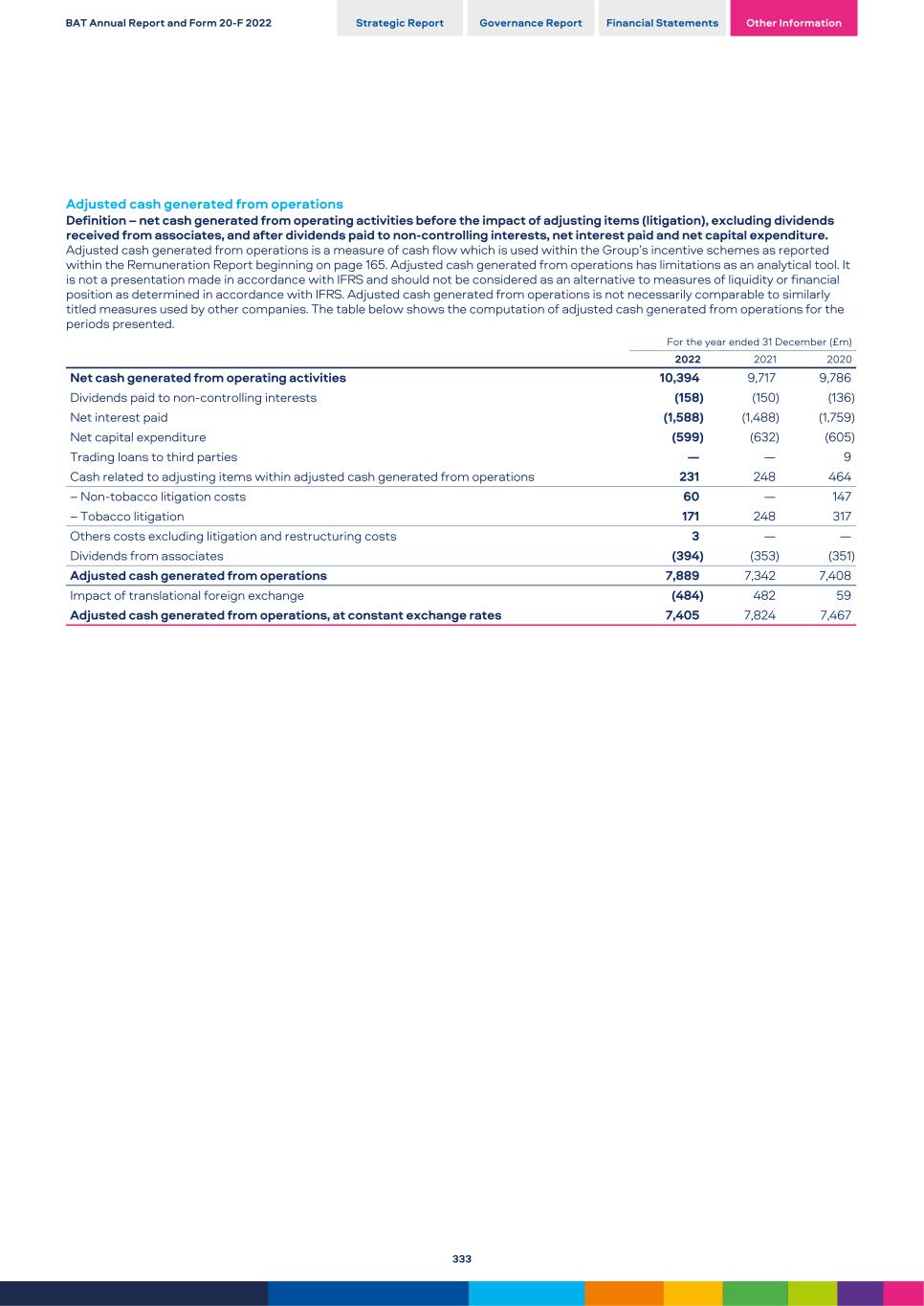 BAT Annual Report and Form 20-F 2022

Strategic Report Governance Report Financial Statements Other Information

Adjusted cash generated from operations

Definition – net cash generated from operating activities before the impact of adjusting items (litigation), excluding dividends received from associates, and after dividends paid to non-controlling interests, net interest paid and net capital expenditure.
Adjusted cash generated from operations is a measure of cash flow which is used within the Group's incentive schemes as reported within the Remuneration Report beginning on page 165. Adjusted cash generated from operations has limitations as an analytical tool. It is not a presentation made in accordance with IFRS and should not be considered as an alternative to measures of liquidity or financial position as determined in accordance with IFRS. Adjusted cash generated from operations is not necessarily comparable to similarly titled measures used by other companies. The table below shows the computation of adjusted cash generated from operations for the periods presented.

For the year ended 31 December (£m)

| | 2022 | 2021 | 2020 |
|---|---|---|---|
| Net cash generated from operating activities | 10,394 | 9,717 | 9,786 |
| Dividends paid to non-controlling interests | (158) | (150) | (136) |
| Net interest paid | (1,588) | (1,488) | (1,759) |
| Net capital expenditure | (599) | (632) | (605) |
| Trading loans to third parties | — | — | 9 |
| Cash related to adjusting items within adjusted cash generated from operations | 231 | 248 | 464 |
| – Non-tobacco litigation costs | 60 | — | 147 |
| – Tobacco litigation | 171 | 248 | 317 |
| Others costs excluding litigation and restructuring costs | 3 | — | — |
| Dividends from associates | (394) | (353) | (351) |
| Adjusted cash generated from operations | 7,889 | 7,342 | 7,408 |
| Impact of translational foreign exchange | (484) | 482 | 59 |
| Adjusted cash generated from operations, at constant exchange rates | 7,405 | 7,824 | 7,467 |

333